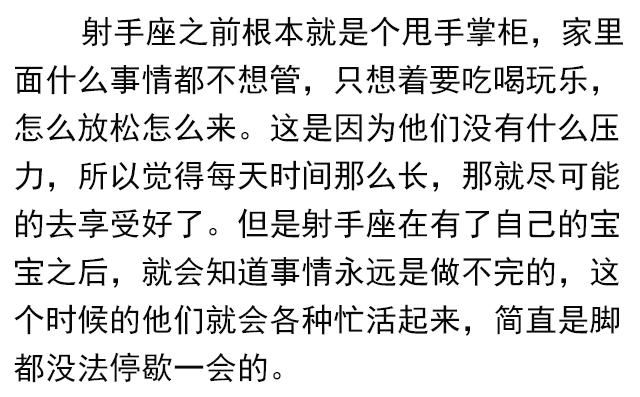 射手座之前根本就是个甩手掌柜，家里面什么事情都不想管，只想着要吃喝玩乐，怎么放松怎么来。这是因为他们没有什么压力，所以觉得每天时间那么长，那就尽可能的去享受好了。但是射手座在有了自己的宝宝之后，就会知道事情永远是做不完的，这个时候的他们就会各种忙活起来，简直是脚都没法停歇一会的。